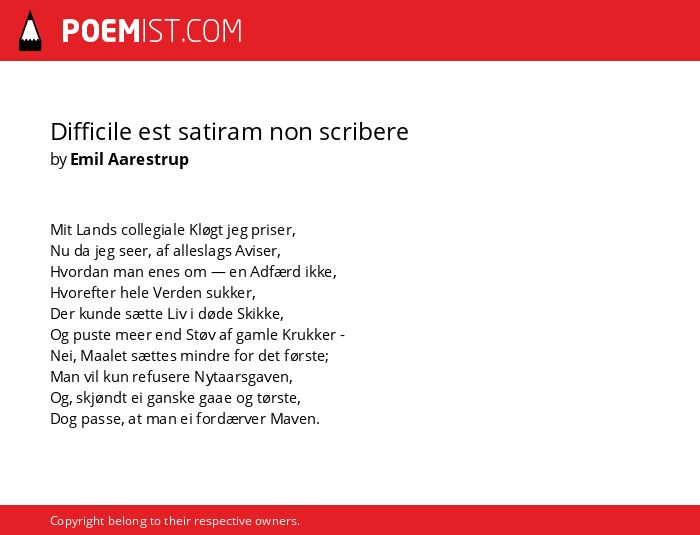 POEMIST.COM

Difficile est satiram non scribere
by Emil Aarestrup

Mit Lands collegiale Kløgt jeg priser,
Nu da jeg seer, af alleslags Aviser,
Hvordan man enes om — en Adfærd ikke,
Hvorefter hele Verden sukker,
Der kunde sætte Liv i døde Skikke,
Og puste meer end Støv af gamle Krukker -
Nei, Maalet sættes mindre for det første;
Man vil kun refusere Nytaarsgaven,
Og, skjøndt ei ganske gaae og tørste,
Dog passe, at man ei fordærver Maven.

Copyright belong to their respective owners.